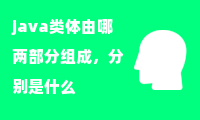 java类体由哪两部分组成，分别是什么